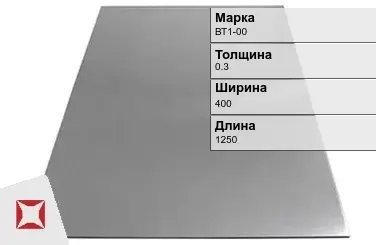 Марка
ВТ1-00

Толщина
0.3

Ширина
400

Длина
1250